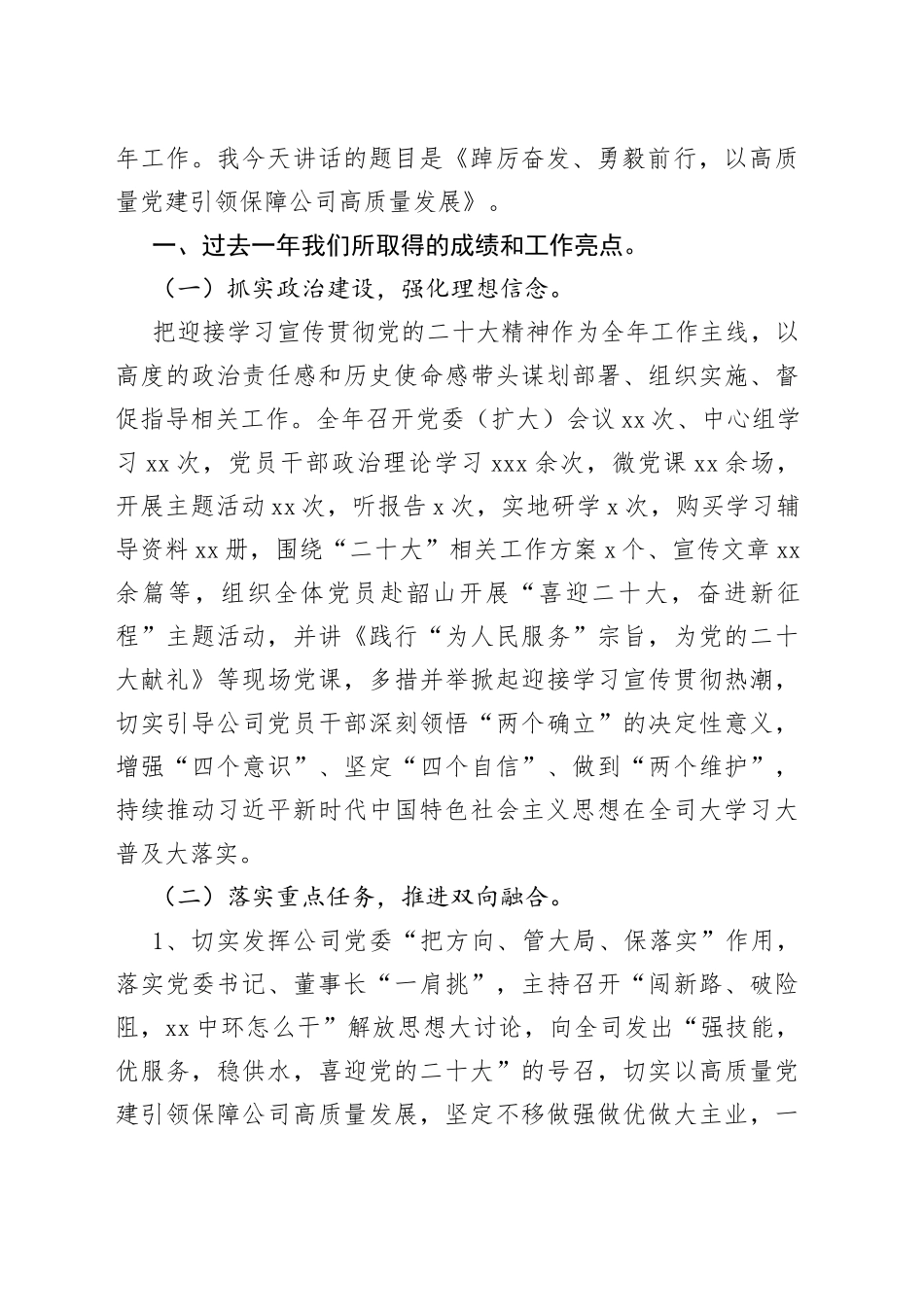 年工作。我今天讲话的题目是《踔厉奋发、勇毅前行，以高质量党建引领保障公司高质量发展》。

一、过去一年我们所取得的成绩和工作亮点。

（一）抓实政治建设，强化理想信念。

把迎接学习宣传贯彻党的二十大精神作为全年工作主线，以高度的政治责任感和历史使命感带头谋划部署、组织实施、督促指导相关工作。全年召开党委（扩大）会议 xx 次、中心组学习 xx 次，党员干部政治理论学习 xxx 余次，微党课 xx 余场，开展主题活动 xx 次，听报告 x 次，实地研学 x 次，购买学习辅导资料 xx 册，围绕“二十大”相关工作方案 x 个、宣传文章 xx 余篇等，组织全体党员赴韶山开展“喜迎二十大，奋进新征程”主题活动，并讲《践行“为人民服务”宗旨，为党的二十大献礼》等现场党课，多措并举掀起迎接学习宣传贯彻热潮，切实引导公司党员干部深刻领悟“两个确立”的决定性意义，增强“四个意识”、坚定“四个自信”、做到“两个维护”，持续推动习近平新时代中国特色社会主义思想在全司大学习大普及大落实。

（二）落实重点任务，推进双向融合。

1、切实发挥公司党委“把方向、管大局、保落实”作用，落实党委书记、董事长“一肩挑”，主持召开“闯新路、破险阻，xx 中环怎么干”解放思想大讨论，向全司发出“强技能，优服务，稳供水，喜迎党的二十大”的号召，切实以高质量党建引领保障公司高质量发展，坚定不移做强做优做大主业，一